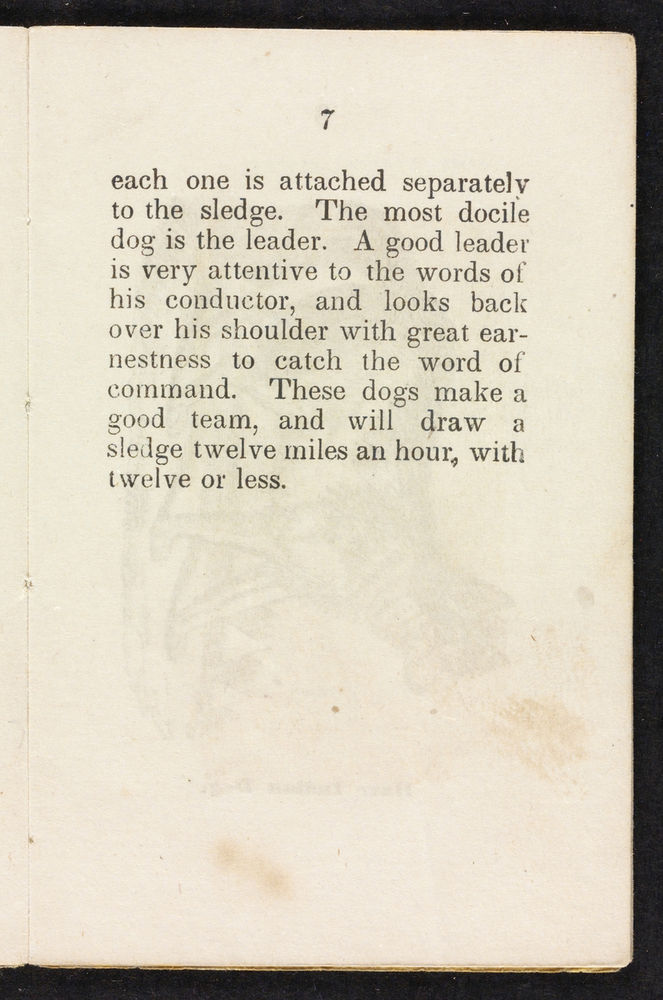 7

each one is attached separately to the sledge. The most docile dog is the leader. A good leader is very attentive to the words of his conductor, and looks back over his shoulder with great earnestness to catch the word of command. These dogs make a good team, and will draw a sledge twelve miles an hour, with twelve or less.